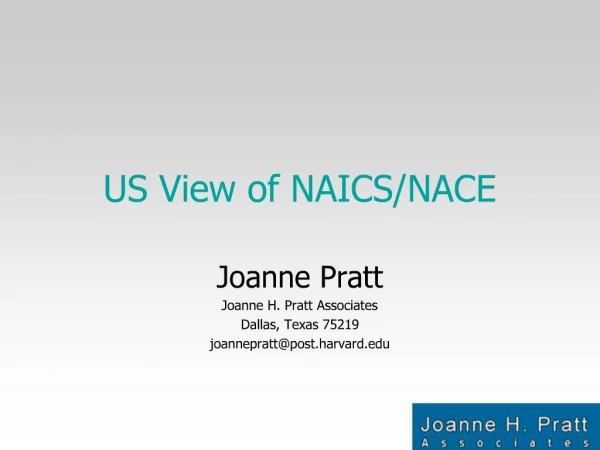 US View of NAICS/NACE

Joanne Pratt
Joanne H. Pratt Associates
Dallas, Texas 75219
joannepratt@post.harvard.edu

Joanne H. Pratt
Associates